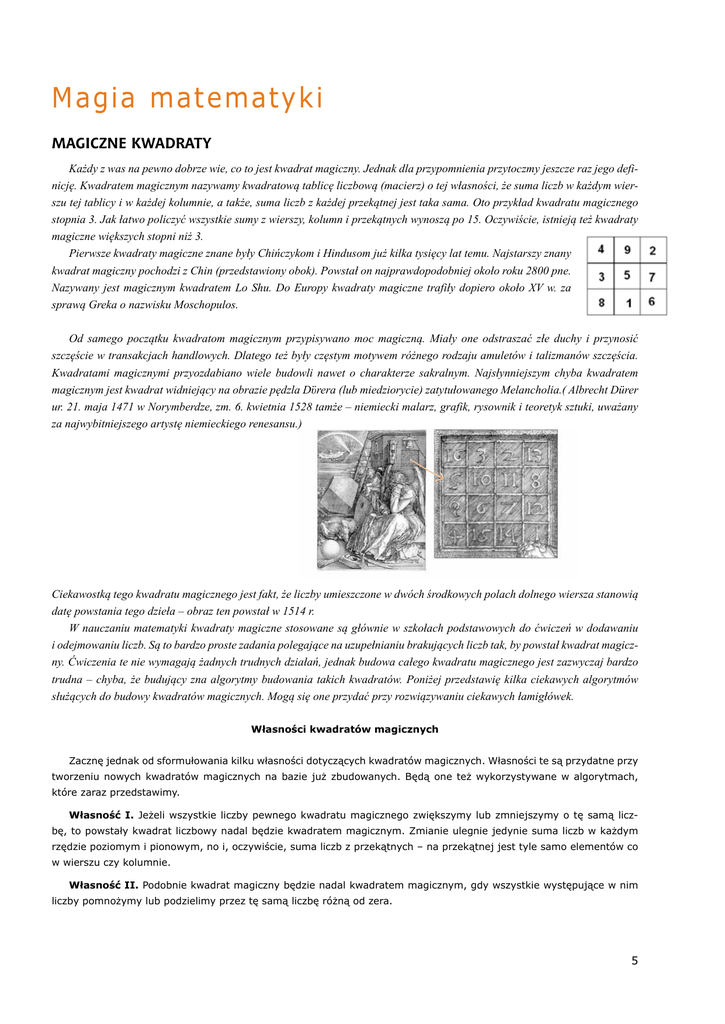 Magia matematyki

MAGICZNE KWADRATY

Każdy z was na pewno dobrze wie, co to jest kwadrat magiczny. Jednak dla przypomnienia przytoczmy jeszcze raz jego definicję. Kwadratem magicznym nazywamy kwadratową tablicę liczbową (macierz) o tej własności, że suma liczb w każdym wierszu tej tablicy i w każdej kolumnie, a także, suma liczb z każdej przekątnej jest taka sama. Oto przykład kwadratu magicznego stopnia 3. Jak łatwo policzyć wszystkie sumy z wierszy, kolumn i przekątnych wynoszą po 15. Oczywiście, istnieją też kwadraty magiczne większych stopni niż 3.

Pierwsze kwadraty magiczne znane były Chińczykom i Hindusom już kilka tysięcy lat temu. Najstarszy znany kwadrat magiczny pochodzi z Chin (przedstawiony obok). Powstał on najprawdopodobniej około roku 2800 pne. Nazywany jest magicznym kwadratem Lo Shu. Do Europy kwadraty magiczne trafiły dopiero około XV w. za sprawą Greka o nazwisku Moschopulos.

| 4 | 9 | 2 |
|---|---|---|
| 3 | 5 | 7 |
| 8 | 1 | 6 |

Od samego początku kwadratom magicznym przypisywano moc magiczną. Miały one odstraszać złe duchy i przynosić szczęście w transakcjach handlowych. Dlatego też były częstym motywem różnego rodzaju amuletów i talizmanów szczęścia. Kwadratami magicznymi przyozdabiano wiele budowli nawet o charakterze sakralnym. Najsłynniejszym chyba kwadratem magicznym jest kwadrat widniejący na obrazie pędzla Dürera (lub miedziorycie) zatytułowanego Melancholia.( Albrecht Dürer ur. 21. maja 1471 w Norymberdze, zm. 6. kwietnia 1528 tamże – niemiecki malarz, grafik, rysownik i teoretyk sztuki, uważany za najwybitniejszego artystę niemieckiego renesansu.)

| 16 | 3 | 2 | 13 |
|---|---|---|---|
| 5 | 10 | 11 | 8 |
| 9 | 6 | 7 | 12 |
| 4 | 15 | 14 | 1 |

Ciekawostką tego kwadratu magicznego jest fakt, że liczby umieszczone w dwóch środkowych polach dolnego wiersza stanowią datę powstania tego dzieła – obraz ten powstał w 1514 r.

W nauczaniu matematyki kwadraty magiczne stosowane są głównie w szkołach podstawowych do ćwiczeń w dodawaniu i odejmowaniu liczb. Są to bardzo proste zadania polegające na uzupełnianiu brakujących liczb tak, by powstał kwadrat magiczny. Ćwiczenia te nie wymagają żadnych trudnych działań, jednak budowa całego kwadratu magicznego jest zazwyczaj bardzo trudna – chyba, że budujący zna algorytmy budowania takich kwadratów. Poniżej przedstawię kilka ciekawych algorytmów służących do budowy kwadratów magicznych. Mogą się one przydać przy rozwiązywaniu ciekawych łamigłówek.

Własności kwadratów magicznych

Zacznę jednak od sformułowania kilku własności dotyczących kwadratów magicznych. Własności te są przydatne przy tworzeniu nowych kwadratów magicznych na bazie już zbudowanych. Będą one też wykorzystywane w algorytmach, które zaraz przedstawimy.

Własność I. Jeżeli wszystkie liczby pewnego kwadratu magicznego zwiększymy lub zmniejszymy o tę samą liczbę, to powstały kwadrat liczbowy nadal będzie kwadratem magicznym. Zmianie ulegnie jedynie suma liczb w każdym rzędzie poziomym i pionowym, no i, oczywiście, suma liczb z przekątnych – na przekątnej jest tyle samo elementów co w wierszu czy kolumnie.

Własność II. Podobnie kwadrat magiczny będzie nadal kwadratem magicznym, gdy wszystkie występujące w nim liczby pomnożymy lub podzielimy przez tę samą liczbę różną od zera.

5